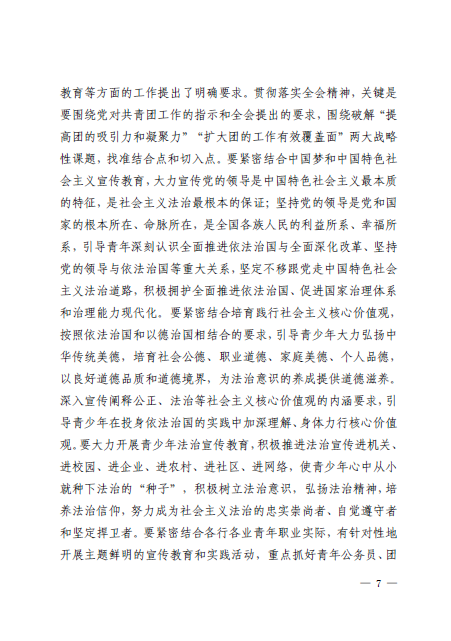 教育等方面的工作提出了明确要求。贯彻落实全会精神，关键是要围绕党对共青团工作的指示和全会提出的要求，围绕破解“提高团的吸引力和凝聚力”“扩大团的工作有效覆盖面”两大战略性课题，找准结合点和切入点。要紧密结合中国梦和中国特色社会主义宣传教育，大力宣传党的领导是中国特色社会主义最本质的特征，是社会主义法治最根本的保证；坚持党的领导是党和国家的根本所在、命脉所在，是全国各族人民的利益所系、幸福所系，引导青年深刻认识全面推进依法治国与全面深化改革、坚持党的领导与依法治国等重大关系，坚定不移跟党走中国特色社会主义法治道路，积极拥护全面推进依法治国、促进国家治理体系和治理能力现代化。要紧密结合培育践行社会主义核心价值观，按照依法治国和以德治国相结合的要求，引导青少年大力弘扬中华传统美德，培育社会公德、职业道德、家庭美德、个人品德，以良好道德品质和道德境界，为法治意识的养成提供道德滋养。深入宣传阐释公正、法治等社会主义核心价值观的内涵要求，引导青少年在投身依法治国的实践中加深理解、身体力行核心价值观。要大力开展青少年法治宣传教育，积极推进法治宣传进机关、进校园、进企业、进农村、进社区、进网络，使青少年心中从小就种下法治的“种子”，积极树立法治意识，弘扬法治精神，培养法治信仰，努力成为社会主义法治的忠实崇尚者、自觉遵守者和坚定捍卫者。要紧密结合各行各业青年职业实际，有针对性地开展主题鲜明的宣传教育和实践活动，重点抓好青年公务员、团

— 7 —